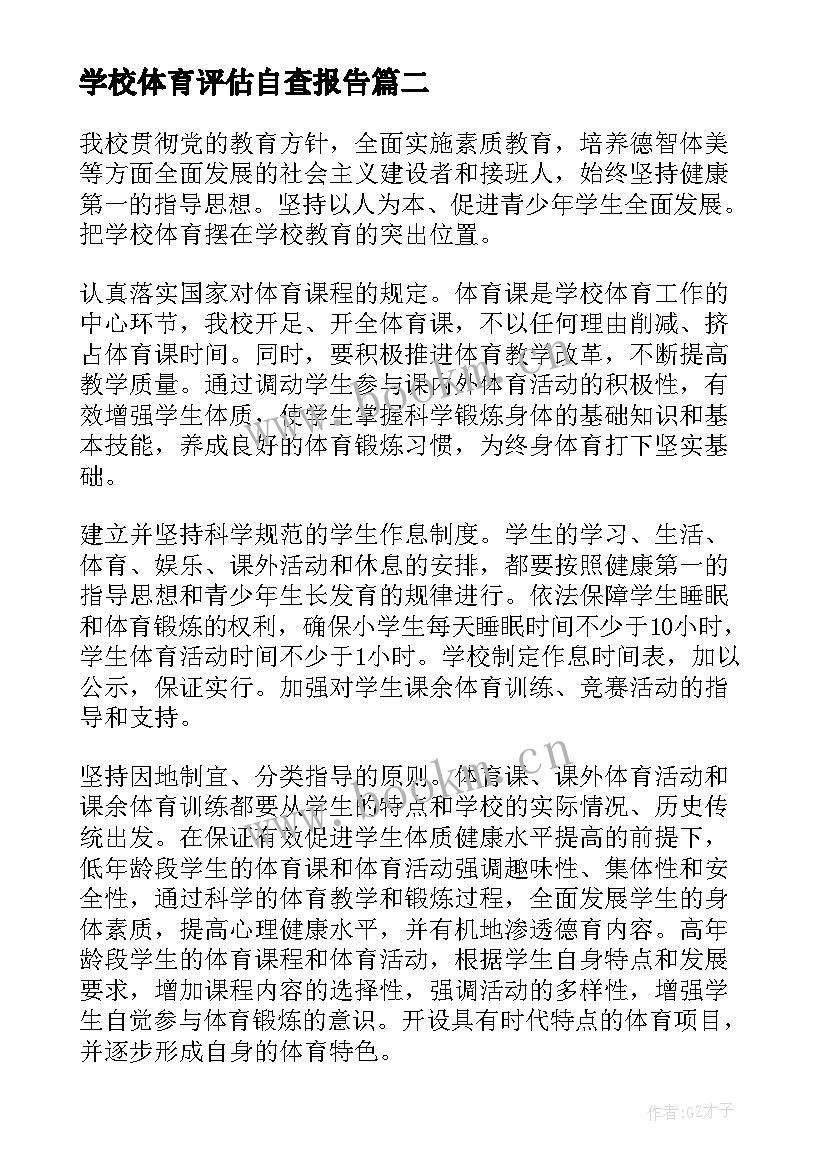 学校体育评估自查报告篇二

我校贯彻党的教育方针，全面实施素质教育，培养德智体美等方面全面发展的社会主义建设者和接班人，始终坚持健康第一的指导思想。坚持以人为本、促进青少年学生全面发展。把学校体育摆在学校教育的突出位置。

认真落实国家对体育课程的规定。体育课是学校体育工作的中心环节，我校开足、开全体育课，不以任何理由削减、挤占体育课时间。同时，要积极推进体育教学改革，不断提高教学质量。通过调动学生参与课内外体育活动的积极性，有效增强学生体质，使学生掌握科学锻炼身体的基础知识和基本技能，养成良好的体育锻炼习惯，为终身体育打下坚实基础。

建立并坚持科学规范的学生作息制度。学生的学习、生活、体育、娱乐、课外活动和休息的安排，都要按照健康第一的指导思想和青少年生长发育的规律进行。依法保障学生睡眠和体育锻炼的权利，确保小学生每天睡眠时间不少于10小时，学生体育活动时间不少于1小时。学校制定作息时间表，加以公示，保证实行。加强对学生课余体育训练、竞赛活动的指导和支持。

坚持因地制宜、分类指导的原则。体育课、课外体育活动和课余体育训练都要从学生的特点和学校的实际情况、历史传统出发。在保证有效促进学生体质健康水平提高的前提下，低年龄段学生的体育课和体育活动强调趣味性、集体性和安全性，通过科学的体育教学和锻炼过程，全面发展学生的身体素质，提高心理健康水平，并有机地渗透德育内容。高年龄段学生的体育课程和体育活动，根据学生自身特点和发展要求，增加课程内容的选择性，强调活动的多样性，增强学生自觉参与体育锻炼的意识。开设具有时代特点的体育项目，并逐步形成自身的体育特色。

www.bookm.cn

作者:GZ才子